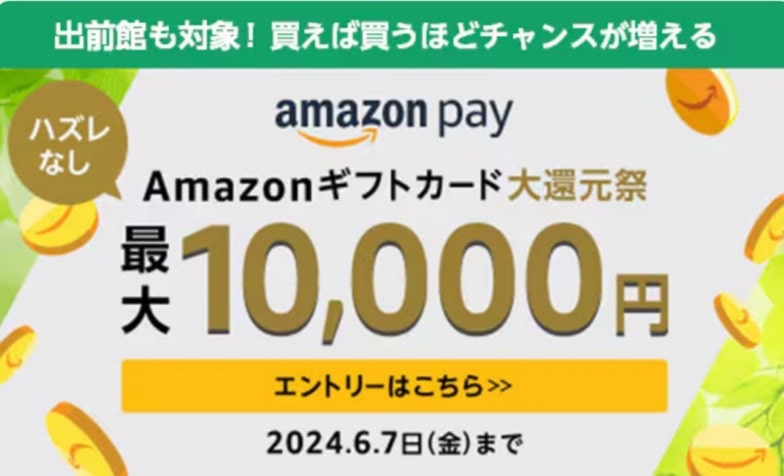 出前館も対象！買えば買うほどチャンスが増える

ハズレなし

amazon pay

Amazonギフトカード大還元祭

最大10,000円

エントリーはこちら>>

2024.6.7日(金)まで